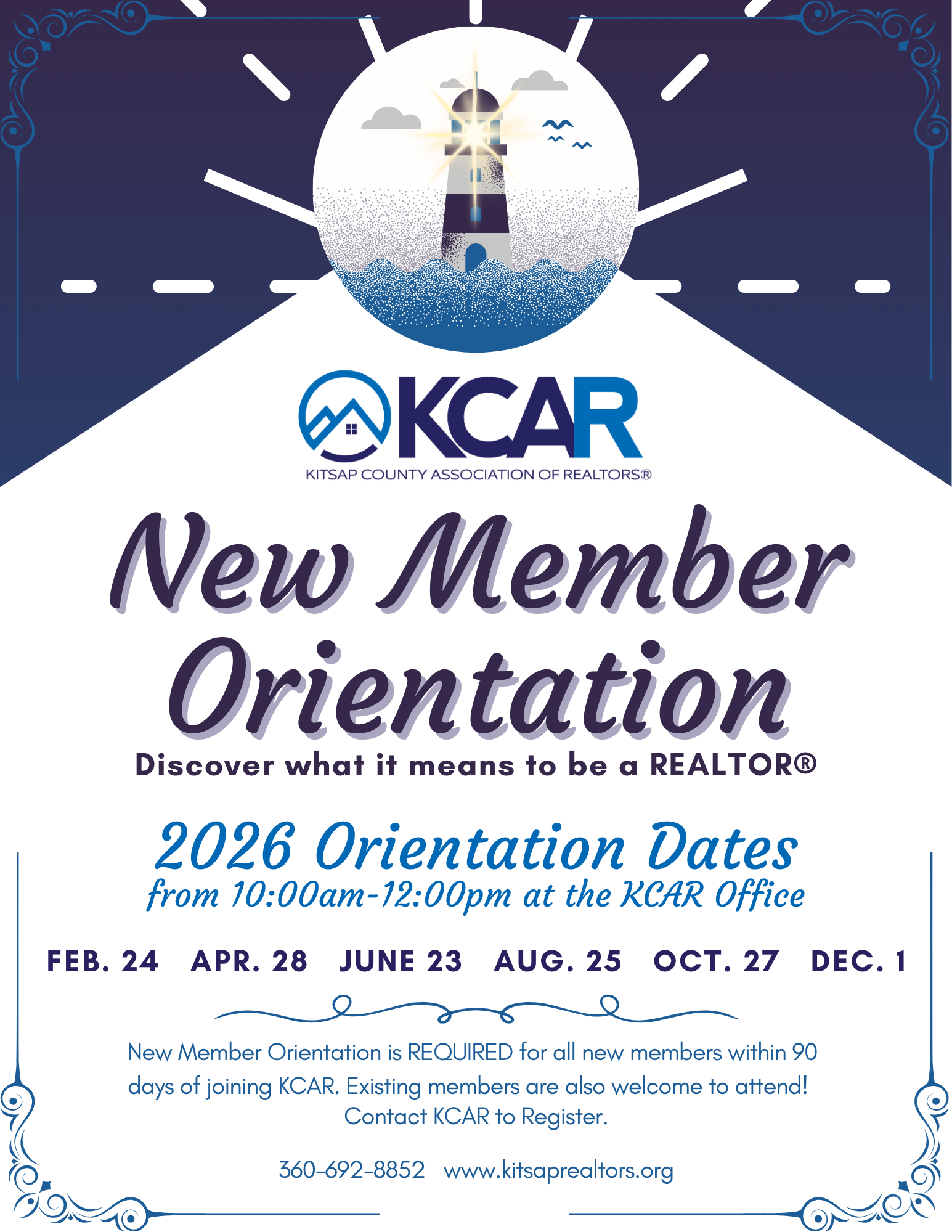 KCAR
KITSAP COUNTY ASSOCIATION OF REALTORS®

New Member Orientation

Discover what it means to be a REALTOR®

2026 Orientation Dates
from 10:00am-12:00pm at the KCAR Office

FEB. 24 APR. 28 JUNE 23 AUG. 25 OCT. 27 DEC. 1

New Member Orientation is REQUIRED for all new members within 90 days of joining KCAR. Existing members are also welcome to attend! Contact KCAR to Register.

360-692-8852 www.kitsaprealtors.org